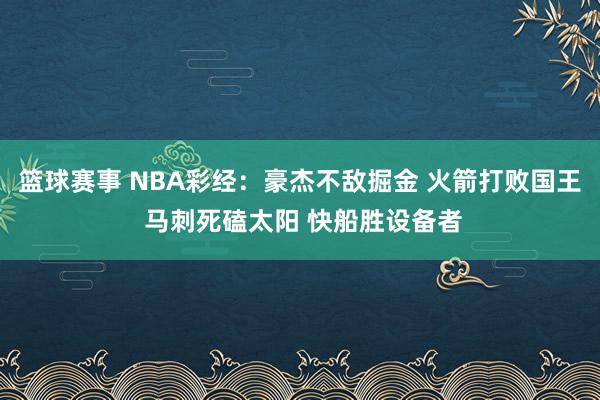 篮球赛事 NBA彩经：豪杰不敌掘金 火箭打败国王 马刺死磕太阳 快船胜设备者